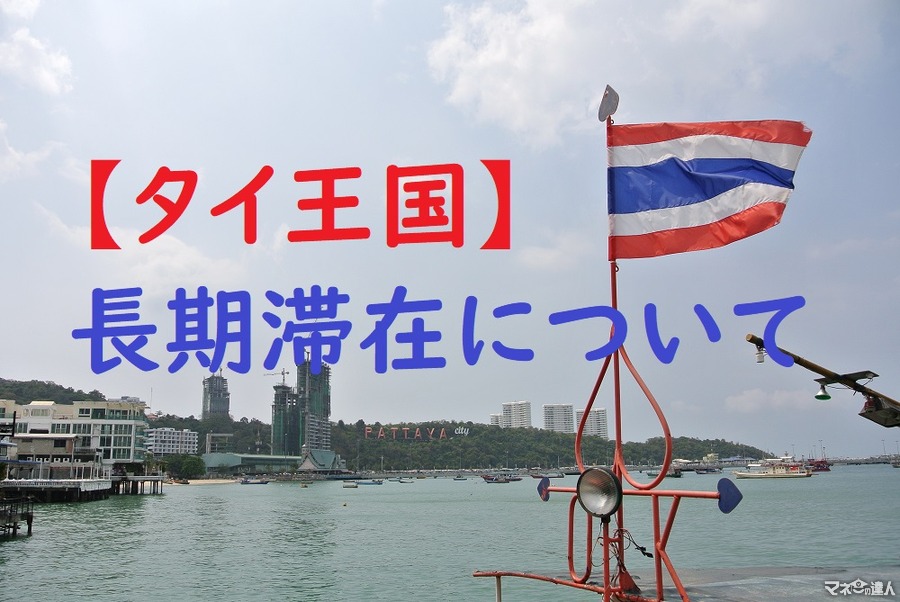 【タイ王国】
長期滞在について

PATTAYA city

マネーの達人